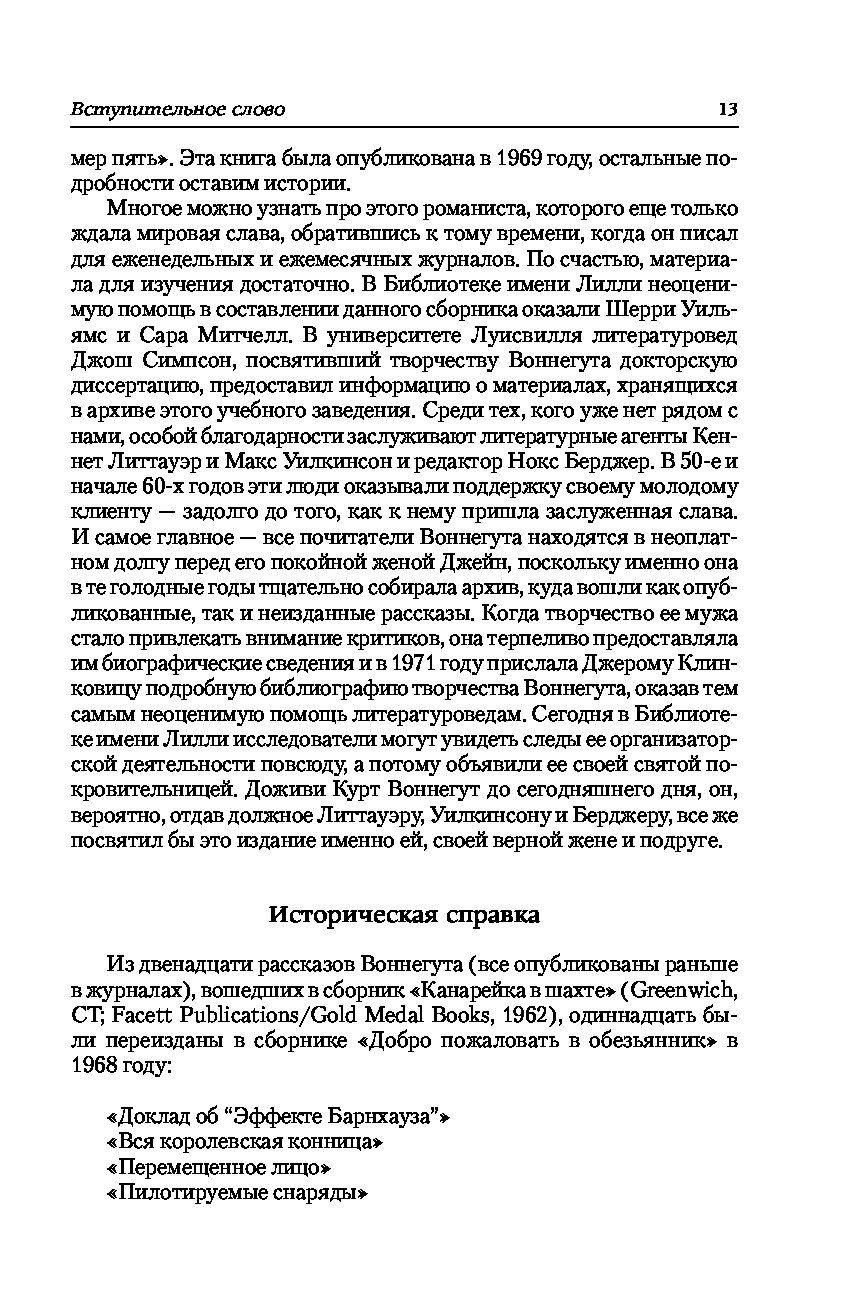 Вступительное слово 13

мер пять». Эта книга была опубликована в 1969 году, остальные подробности оставим истории.

Многое можно узнать про этого романиста, которого еще только ждала мировая слава, обратившись к тому времени, когда он писал для еженедельных и ежемесячных журналов. По счастью, материала для изучения достаточно. В Библиотеке имени Лилли неоценимую помощь в составлении данного сборника оказали Шерри Уильямс и Сара Митчелл. В университете Луисвилля литературовед Джош Симпсон, посвятивший творчеству Воннегута докторскую диссертацию, предоставил информацию о материалах, хранящихся в архиве этого учебного заведения. Среди тех, кого уже нет рядом с нами, особой благодарности заслуживают литературные агенты Кеннет Литтауэр и Макс Уилкинсон и редактор Нокс Берджер. В 50-е и начале 60-х годов эти люди оказывали поддержку своему молодому клиенту — задолго до того, как к нему пришла заслуженная слава. И самое главное — все почитатели Воннегута находятся в неоплатном долгу перед его покойной женой Джейн, поскольку именно она в те голодные годы тщательно собирала архив, куда вошли как опубликованные, так и неизданные рассказы. Когда творчество ее мужа стало привлекать внимание критиков, она терпеливо предоставляла им биографические сведения и в 1971 году прислала Джерому Клинковицу подробную библиографию творчества Воннегута, оказав тем самым неоценимую помощь литературоведам. Сегодня в Библиотеке имени Лилли исследователи могут увидеть следы ее организаторской деятельности повсюду, а потому объявили ее своей святой покровительницей. Доживи Курт Воннегут до сегодняшнего дня, он, вероятно, отдав должное Литтауэру, Уилкинсону и Берджеру, все же посвятил бы это издание именно ей, своей верной жене и подруге.

Историческая справка

Из двенадцати рассказов Воннегута (все опубликованы раньше в журналах), вошедших в сборник «Канарейка в шахте» (Greenwich, CT; Facett Publications/Gold Medal Books, 1962), одиннадцать были переизданы в сборнике «Добро пожаловать в обезьянник» в 1968 году:

«Доклад об “Эффекте Барнхауза”»
«Вся королевская конница»
«Перемещенное лицо»
«Пилотируемые снаряды»